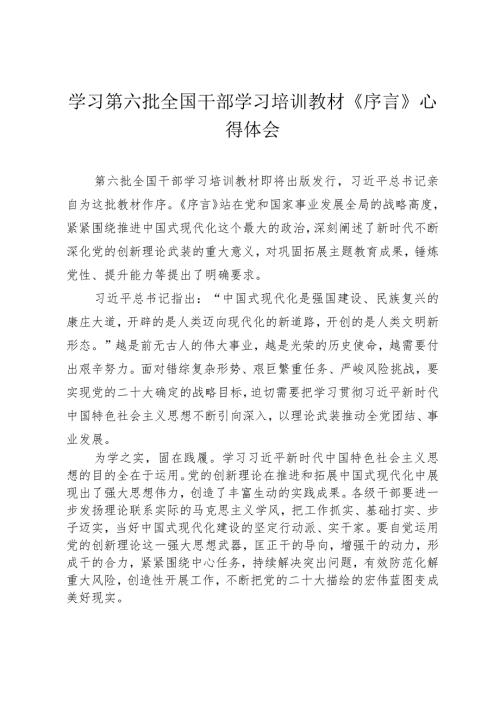 学习第六批全国干部学习培训教材《序言》心得体会

第六批全国干部学习培训教材即将出版发行，习近平总书记亲自为这批教材作序。《序言》站在党和国家事业发展全局的战略高度，紧紧围绕推进中国式现代化这个最大的政治，深刻阐述了新时代不断深化党的创新理论武装的重大意义，对巩固拓展主题教育成果，锤炼党性、提升能力等提出了明确要求。

习近平总书记指出：“中国式现代化是强国建设、民族复兴的康庄大道，开辟的是人类迈向现代化的新道路，开创的是人类文明新形态。”越是前无古人的伟大事业，越是光荣的历史使命，越需要付出艰辛努力。面对错综复杂形势、艰巨繁重任务、严峻风险挑战，要实现党的二十大确定的战略目标，迫切需要把学习贯彻习近平新时代中国特色社会主义思想不断引向深入，以理论武装推动全党团结、事业发展。

为学之实，固在践履。学习习近平新时代中国特色社会主义思想的目的全在于运用。党的创新理论在推进和拓展中国式现代化中展现出了强大思想伟力，创造了丰富生动的实践成果。各级干部要进一步发扬理论联系实际的马克思主义学风，把工作抓实、基础打实、步子迈实，当好中国式现代化建设的坚定行动派、实干家。要自觉运用党的创新理论这一强大思想武器，匡正干的导向，增强干的动力，形成干的合力，紧紧围绕中心任务，持续解决突出问题，有效防范化解重大风险，创造性开展工作，不断把党的二十大描绘的宏伟蓝图变成美好现实。